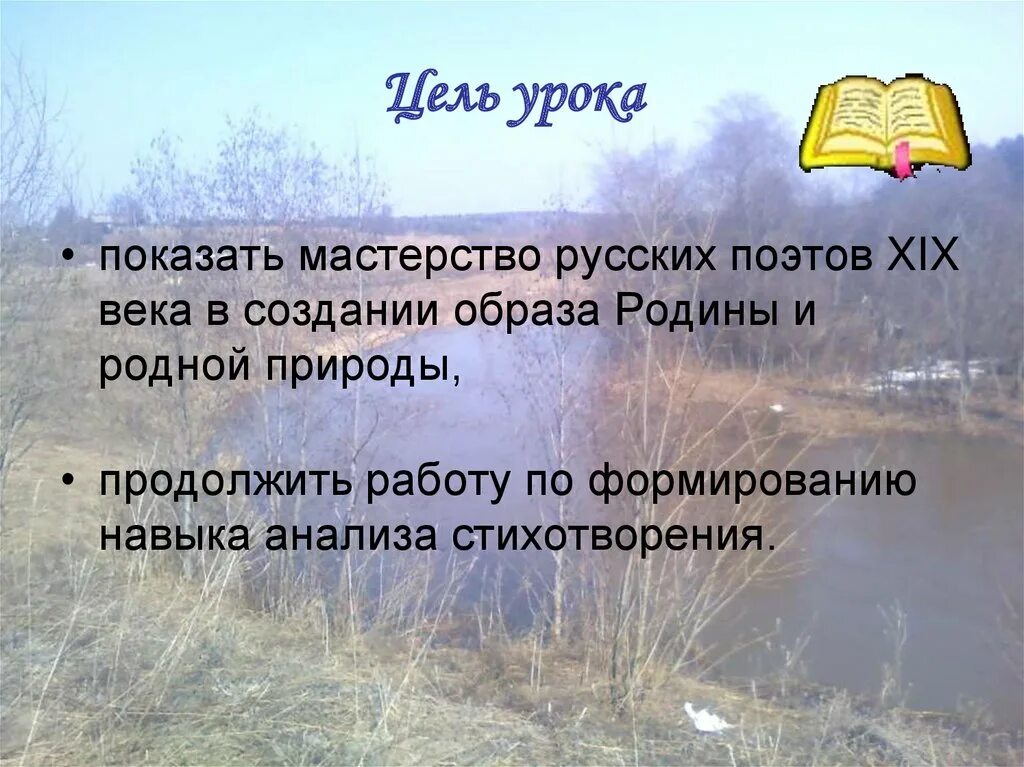 Цель урока

• показать мастерство русских поэтов XIX века в создании образа Родины и родной природы,

• продолжить работу по формированию навыка анализа стихотворения.